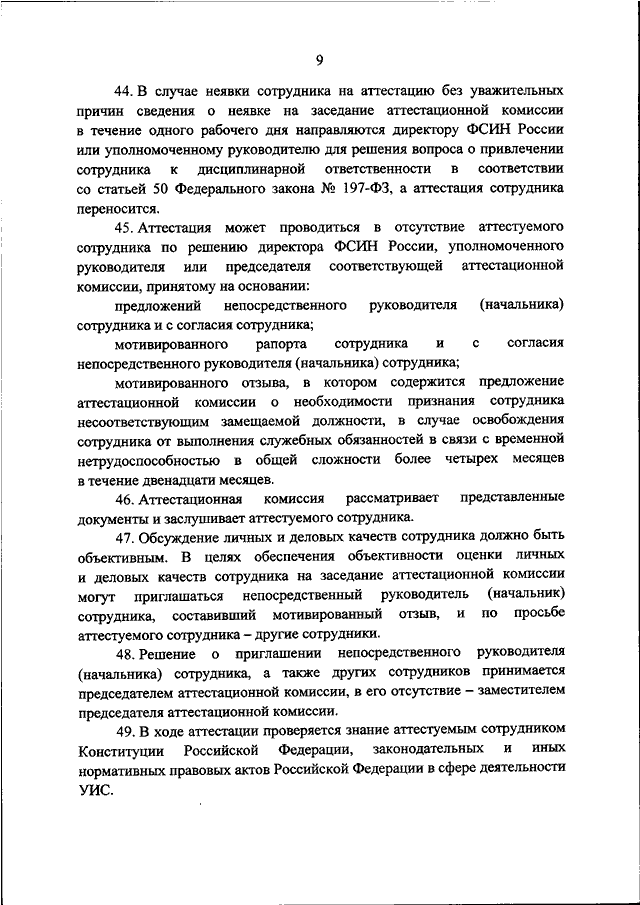 9

44. В случае неявки сотрудника на аттестацию без уважительных причин сведения о неявке на заседание аттестационной комиссии в течение одного рабочего дня направляются директору ФСИН России или уполномоченному руководителю для решения вопроса о привлечении сотрудника к дисциплинарной ответственности в соответствии со статьей 50 Федерального закона № 197-ФЗ, а аттестация сотрудника переносится.

45. Аттестация может проводиться в отсутствие аттестуемого сотрудника по решению директора ФСИН России, уполномоченного руководителя или председателя соответствующей аттестационной комиссии, принятому на основании:

предложений непосредственного руководителя (начальника) сотрудника и с согласия сотрудника;

мотивированного рапорта сотрудника и с согласия непосредственного руководителя (начальника) сотрудника;

мотивированного отзыва, в котором содержится предложение аттестационной комиссии о необходимости признания сотрудника несоответствующим замещаемой должности, в случае освобождения сотрудника от выполнения служебных обязанностей в связи с временной нетрудоспособностью в общей сложности более четырех месяцев в течение двенадцати месяцев.

46. Аттестационная комиссия рассматривает представленные документы и заслушивает аттестуемого сотрудника.

47. Обсуждение личных и деловых качеств сотрудника должно быть объективным. В целях обеспечения объективности оценки личных и деловых качеств сотрудника на заседание аттестационной комиссии могут приглашаться непосредственный руководитель (начальник) сотрудника, составивший мотивированный отзыв, и по просьбе аттестуемого сотрудника – другие сотрудники.

48. Решение о приглашении непосредственного руководителя (начальника) сотрудника, а также других сотрудников принимается председателем аттестационной комиссии, в его отсутствие – заместителем председателя аттестационной комиссии.

49. В ходе аттестации проверяется знание аттестуемым сотрудником Конституции Российской Федерации, законодательных и иных нормативных правовых актов Российской Федерации в сфере деятельности УИС.